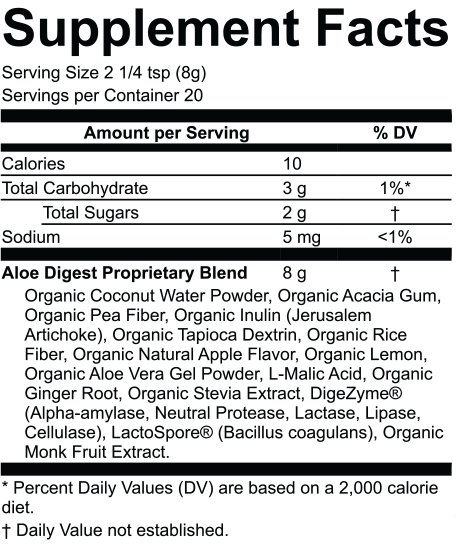 Supplement Facts

Serving Size 2 1/4 tsp (8g)
Servings per Container 20

| Amount per Serving | | % DV |
|---|---|---|
| Calories | 10 | |
| Total Carbohydrate | 3 g | 1%* |
| Total Sugars | 2 g | † |
| Sodium | 5 mg | <1% |
| **Aloe Digest Proprietary Blend** | 8 g | † |

Organic Coconut Water Powder, Organic Acacia Gum, Organic Pea Fiber, Organic Inulin (Jerusalem Artichoke), Organic Tapioca Dextrin, Organic Rice Fiber, Organic Natural Apple Flavor, Organic Lemon, Organic Aloe Vera Gel Powder, L-Malic Acid, Organic Ginger Root, Organic Stevia Extract, DigeZyme® (Alpha-amylase, Neutral Protease, Lactase, Lipase, Cellulase), LactoSpore® (Bacillus coagulans), Organic Monk Fruit Extract.

* Percent Daily Values (DV) are based on a 2,000 calorie diet.

† Daily Value not established.